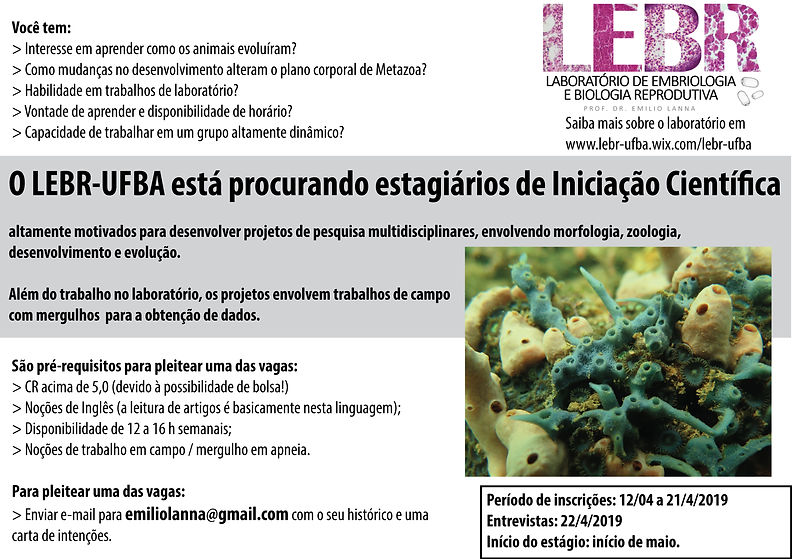 Você tem:
> Interesse em aprender como os animais evoluíram?
> Como mudanças no desenvolvimento alteram o plano corporal de Metazoa?
> Habilidade em trabalhos de laboratório?
> Vontade de aprender e disponibilidade de horário?
> Capacidade de trabalhar em um grupo altamente dinâmico?

LEBR
LABORATÓRIO DE EMBRIOLOGIA E BIOLOGIA REPRODUTIVA
PROF. DR. EMILIO LANNA
Saiba mais sobre o laboratório em www.lebr-ufba.wix.com/lebr-ufba

O LEBR-UFBA está procurando estagiários de Iniciação Científica

altamente motivados para desenvolver projetos de pesquisa multidisciplinares, envolvendo morfologia, zoologia, desenvolvimento e evolução.

Além do trabalho no laboratório, os projetos envolvem trabalhos de campo com mergulhos para a obtenção de dados.

São pré-requisitos para pleitear uma das vagas:
> CR acima de 5,0 (devido à possibilidade de bolsa!)
> Noções de Inglês (a leitura de artigos é basicamente nesta linguagem);
> Disponibilidade de 12 a 16 h semanais;
> Noções de trabalho em campo / mergulho em apneia.

Para pleitear uma das vagas:
> Enviar e-mail para emiliolanna@gmail.com com o seu histórico e uma carta de intenções.

Período de inscrições: 12/04 a 21/4/2019
Entrevistas: 22/4/2019
Início do estágio: início de maio.